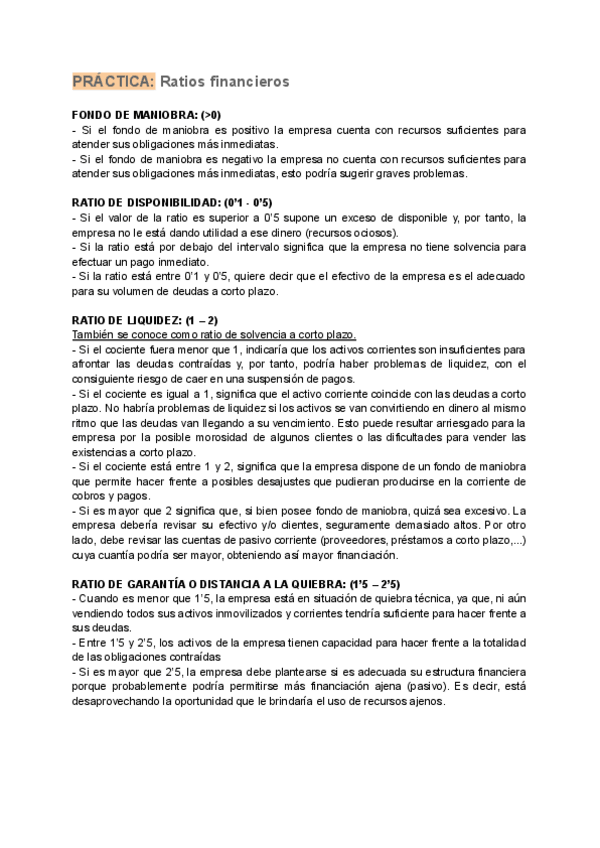 PRÁCTICA: Ratios financieros

FONDO DE MANIOBRA: (>0)
- Si el fondo de maniobra es positivo la empresa cuenta con recursos suficientes para atender sus obligaciones más inmediatas.
- Si el fondo de maniobra es negativo la empresa no cuenta con recursos suficientes para atender sus obligaciones más inmediatas, esto podría sugerir graves problemas.

RATIO DE DISPONIBILIDAD: (0'1 - 0'5)
- Si el valor de la ratio es superior a 0'5 supone un exceso de disponible y, por tanto, la empresa no le está dando utilidad a ese dinero (recursos ociosos).
- Si la ratio está por debajo del intervalo significa que la empresa no tiene solvencia para efectuar un pago inmediato.
- Si la ratio está entre 0'1 y 0'5, quiere decir que el efectivo de la empresa es el adecuado para su volumen de deudas a corto plazo.

RATIO DE LIQUIDEZ: (1 – 2)
También se conoce como ratio de solvencia a corto plazo.
- Si el cociente fuera menor que 1, indicaría que los activos corrientes son insuficientes para afrontar las deudas contraídas y, por tanto, podría haber problemas de liquidez, con el consiguiente riesgo de caer en una suspensión de pagos.
- Si el cociente es igual a 1, significa que el activo corriente coincide con las deudas a corto plazo. No habría problemas de liquidez si los activos se van convirtiendo en dinero al mismo ritmo que las deudas van llegando a su vencimiento. Esto puede resultar arriesgado para la empresa por la posible morosidad de algunos clientes o las dificultades para vender las existencias a corto plazo.
- Si el cociente está entre 1 y 2, significa que la empresa dispone de un fondo de maniobra que permite hacer frente a posibles desajustes que pudieran producirse en la corriente de cobros y pagos.
- Si es mayor que 2 significa que, si bien posee fondo de maniobra, quizá sea excesivo. La empresa debería revisar su efectivo y/o clientes, seguramente demasiado altos. Por otro lado, debe revisar las cuentas de pasivo corriente (proveedores, préstamos a corto plazo,...) cuya cuantía podría ser mayor, obteniendo así mayor financiación.

RATIO DE GARANTÍA O DISTANCIA A LA QUIEBRA: (1'5 – 2'5)
- Cuando es menor que 1'5, la empresa está en situación de quiebra técnica, ya que, ni aún vendiendo todos sus activos inmovilizados y corrientes tendría suficiente para hacer frente a sus deudas.
- Entre 1'5 y 2'5, los activos de la empresa tienen capacidad para hacer frente a la totalidad de las obligaciones contraídas
- Si es mayor que 2'5, la empresa debe plantearse si es adecuada su estructura financiera porque probablemente podría permitirse más financiación ajena (pasivo). Es decir, está desaprovechando la oportunidad que le brindaría el uso de recursos ajenos.